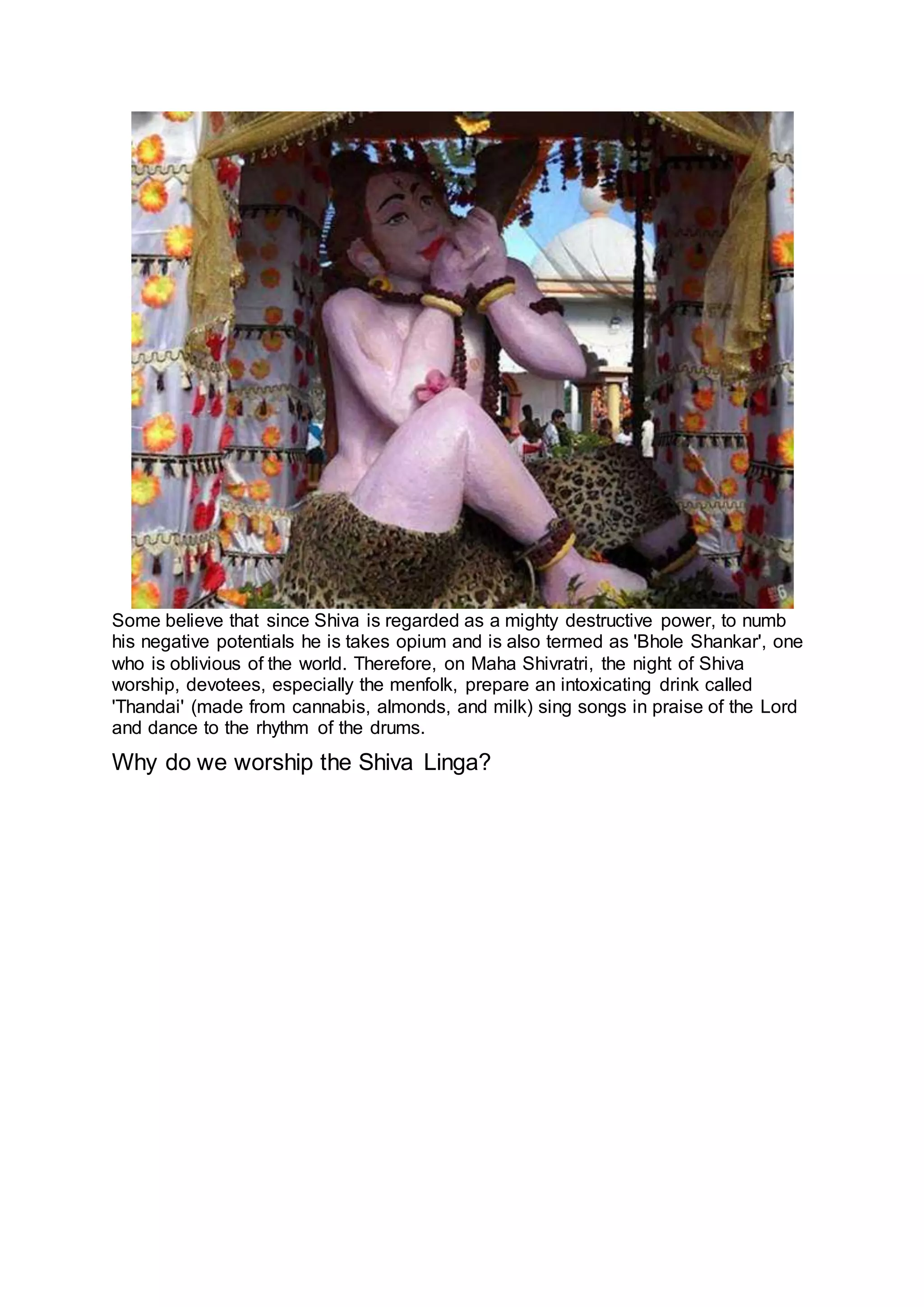 Some believe that since Shiva is regarded as a mighty destructive power, to numb his negative potentials he is takes opium and is also termed as 'Bhole Shankar', one who is oblivious of the world. Therefore, on Maha Shivratri, the night of Shiva worship, devotees, especially the menfolk, prepare an intoxicating drink called 'Thandai' (made from cannabis, almonds, and milk) sing songs in praise of the Lord and dance to the rhythm of the drums.

Why do we worship the Shiva Linga?